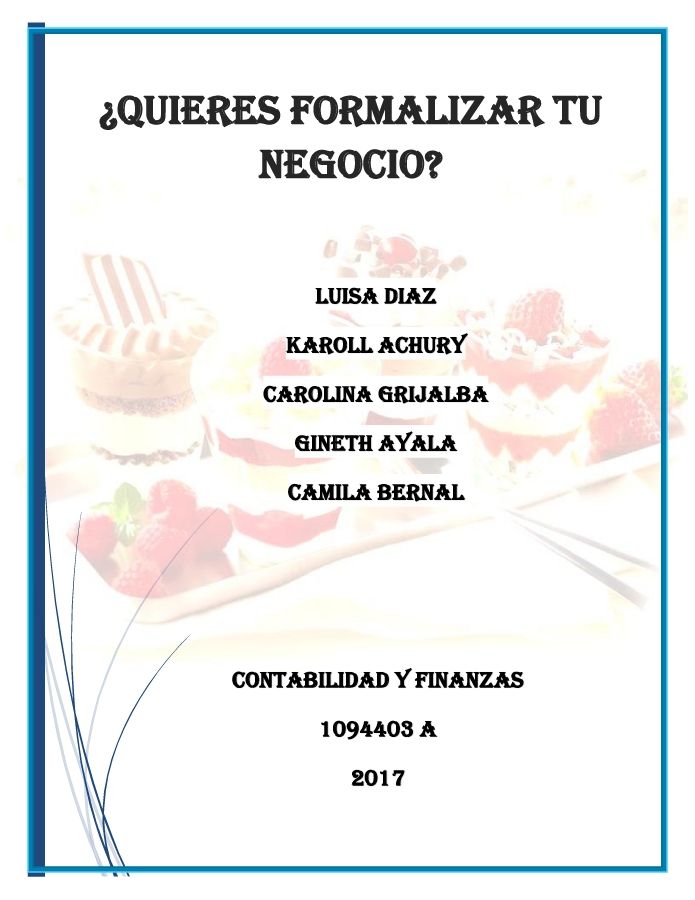 ¿QUIERES FORMALIZAR TU NEGOCIO?

LUISA DIAZ

KAROLL ACHURY

CAROLINA GRIJALBA

GINETH AYALA

CAMILA BERNAL

CONTABILIDAD Y FINANZAS

1094403 A

2017